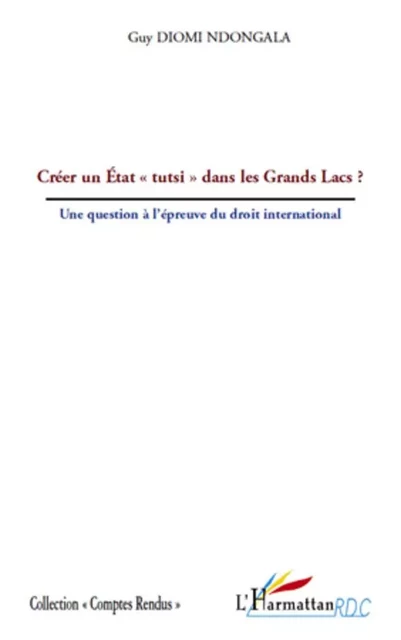 Guy DIOMI NDONGALA

Créer un État « tutsi » dans les Grands Lacs ?

Une question à l'épreuve du droit international

Collection « Comptes Rendus »

L'Harmattan RDC